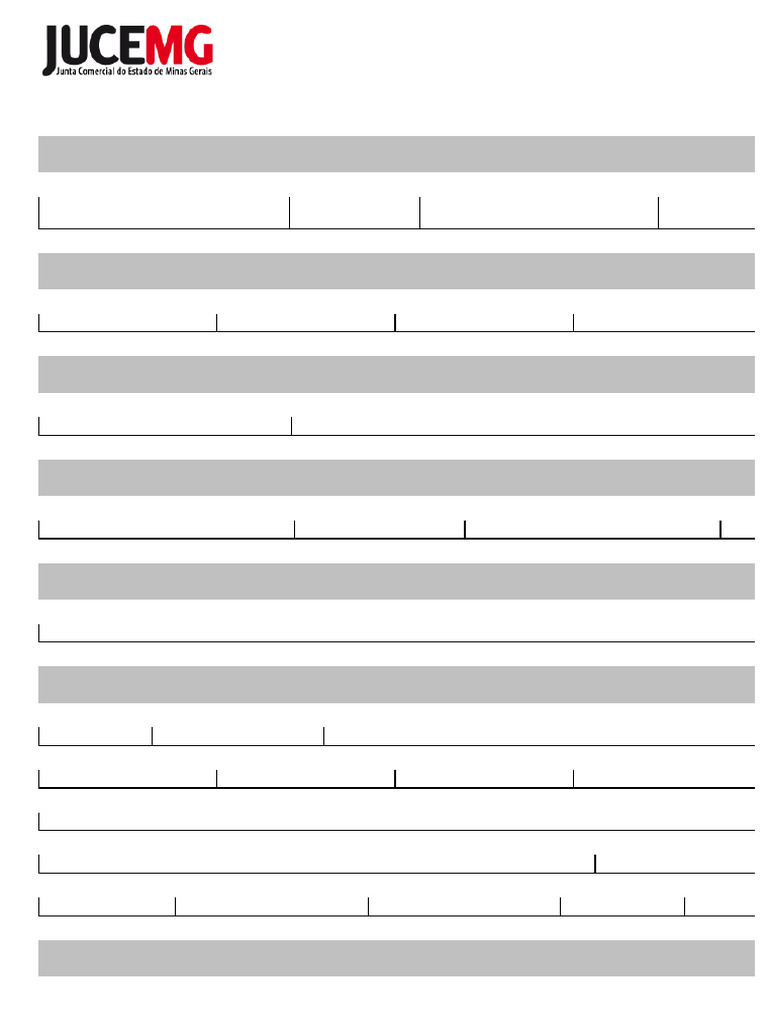 JUCEMG
Junta Comercial do Estado de Minas Gerais